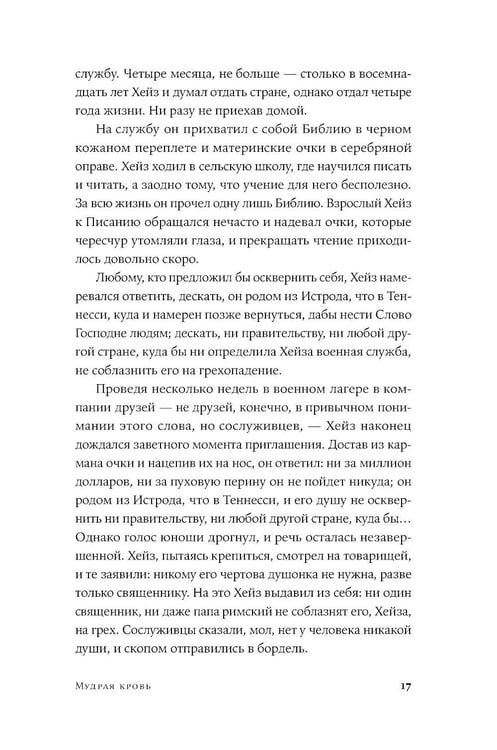 службу. Четыре месяца, не больше — столько в восемнадцать лет Хейз и думал отдать стране, однако отдал четыре года жизни. Ни разу не приехав домой.

На службу он прихватил с собой Библию в черном кожаном переплете и материнские очки в серебряной оправе. Хейз ходил в сельскую школу, где научился писать и читать, а заодно тому, что учение для него бесполезно. За всю жизнь он прочел одну лишь Библию. Взрослый Хейз к Писанию обращался нечасто и надевал очки, которые чересчур утомляли глаза, и прекращать чтение приходилось довольно скоро.

Любому, кто предложил бы осквернить себя, Хейз намеревался ответить, дескать, он родом из Истрода, что в Теннесси, куда и намерен позже вернуться, дабы нести Слово Господне людям; дескать, ни правительству, ни любой другой стране, куда бы ни определила Хейза военная служба, не соблазнить его на грехопадение.

Проведя несколько недель в военном лагере в компании друзей — не друзей, конечно, в привычном понимании этого слова, но сослуживцев, — Хейз наконец дождался заветного момента приглашения. Достав из кармана очки и нацепив их на нос, он ответил: ни за миллион долларов, ни за пуховую перину он не пойдет никуда; он родом из Истрода, что в Теннесси, и его душу не осквернить ни правительству, ни любой другой стране, куда бы… Однако голос юноши дрогнул, и речь осталась незавершенной. Хейз, пытаясь крепиться, смотрел на товарищей, и те заявили: никому его чертова душонка не нужна, разве только священнику. На это Хейз выдавил из себя: ни один священник, ни даже папа римский не соблазнят его, Хейза, на грех. Сослуживцы сказали, мол, нет у человека никакой души, и скопом отправились в бордель.

Мудрая кровь

17